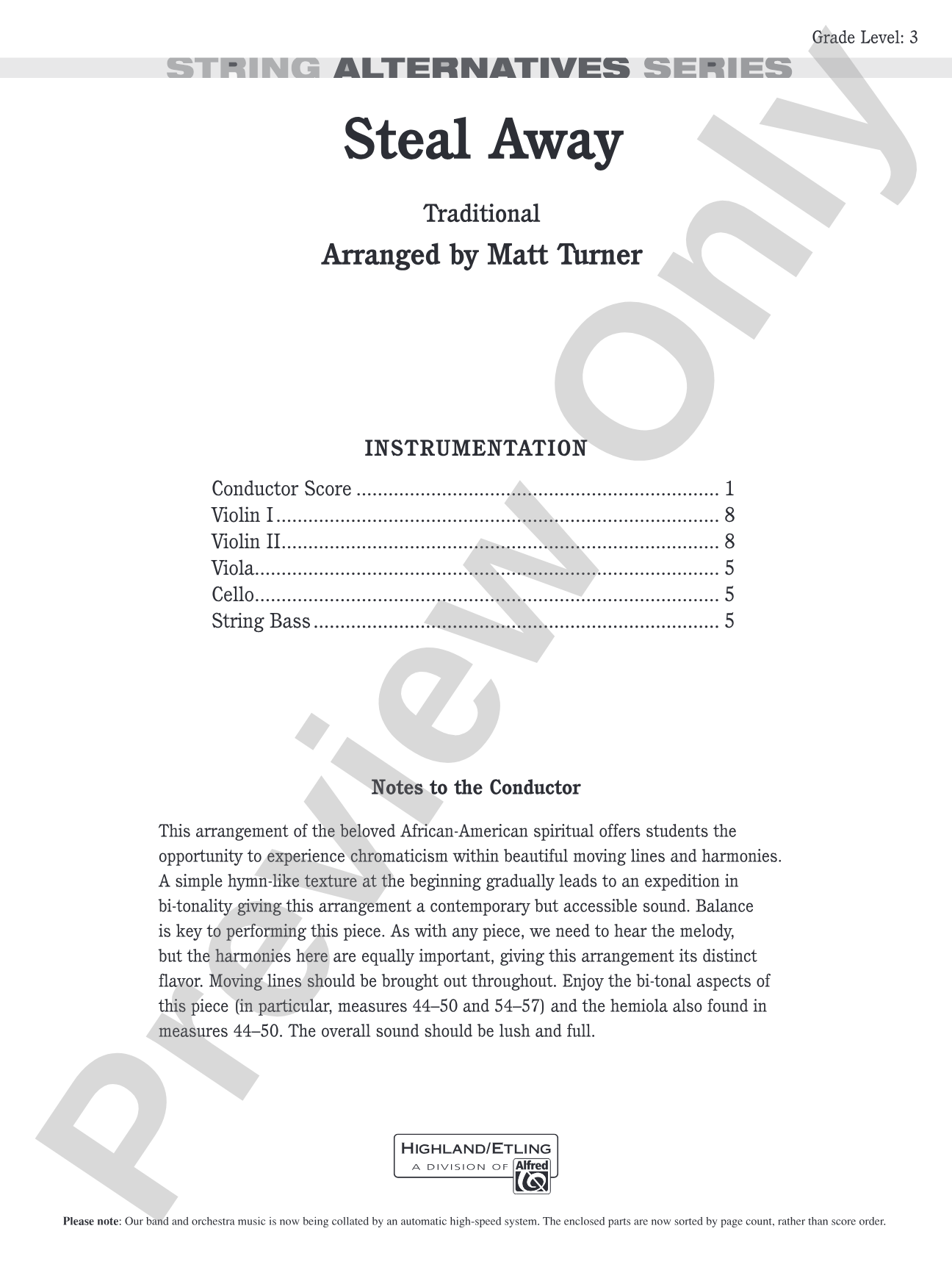 Grade Level: 3

STRING ALTERNATIVES SERIES

Steal Away

Traditional

Arranged by Matt Turner

INSTRUMENTATION

Conductor Score 1
Violin I 8
Violin II 8
Viola 5
Cello 5
String Bass 5

Notes to the Conductor

This arrangement of the beloved African-American spiritual offers students the opportunity to experience chromaticism within beautiful moving lines and harmonies. A simple hymn-like texture at the beginning gradually leads to an expedition in bi-tonality giving this arrangement a contemporary but accessible sound. Balance is key to performing this piece. As with any piece, we need to hear the melody, but the harmonies here are equally important, giving this arrangement its distinct flavor. Moving lines should be brought out throughout. Enjoy the bi-tonal aspects of this piece (in particular, measures 44–50 and 54–57) and the hemiola also found in measures 44–50. The overall sound should be lush and full.

HIGHLAND/ETLING
A DIVISION OF Alfred

Please note: Our band and orchestra music is now being collated by an automatic high-speed system. The enclosed parts are now sorted by page count, rather than score order.

Preview Only